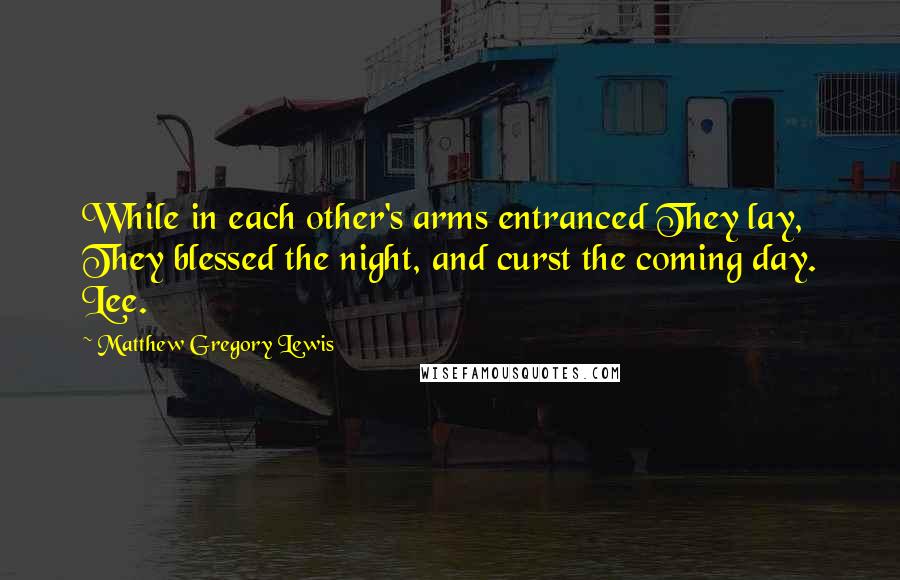 While in each other's arms entranced They lay, They blessed the night, and curst the coming day. Lee.

~ Matthew Gregory Lewis

WISEFAMOUSQUOTES.COM